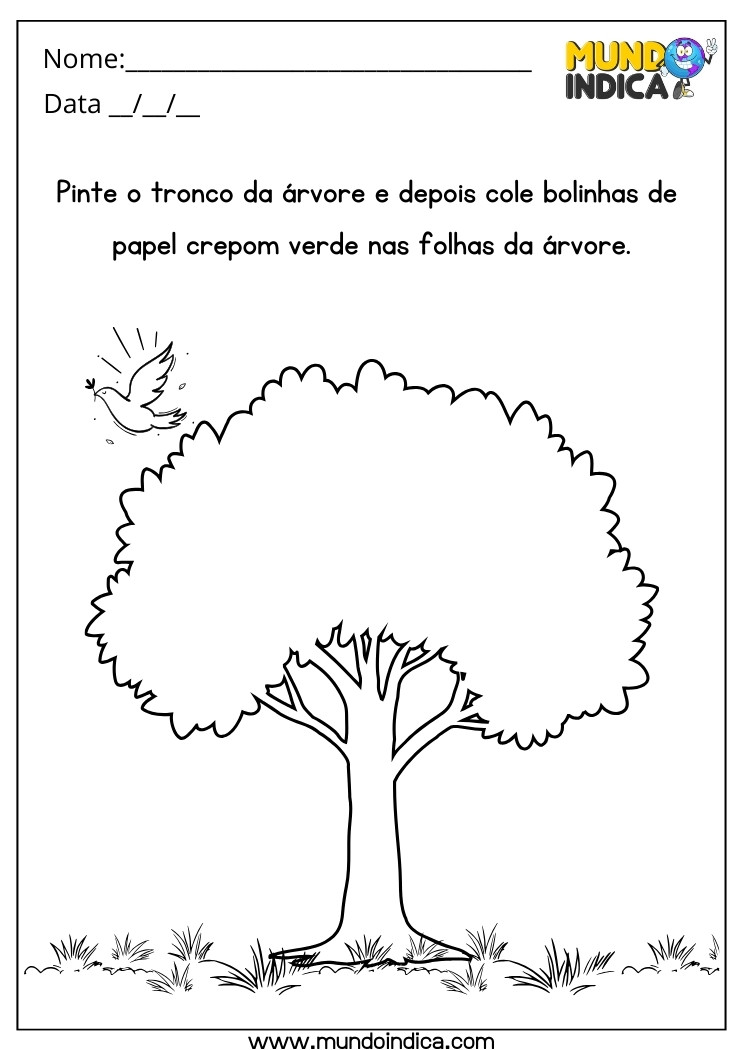 Nome:______________________________

Data __/__/__

MUNDO INDICA

Pinte o tronco da árvore e depois cole bolinhas de papel crepom verde nas folhas da árvore.

www.mundoindica.com